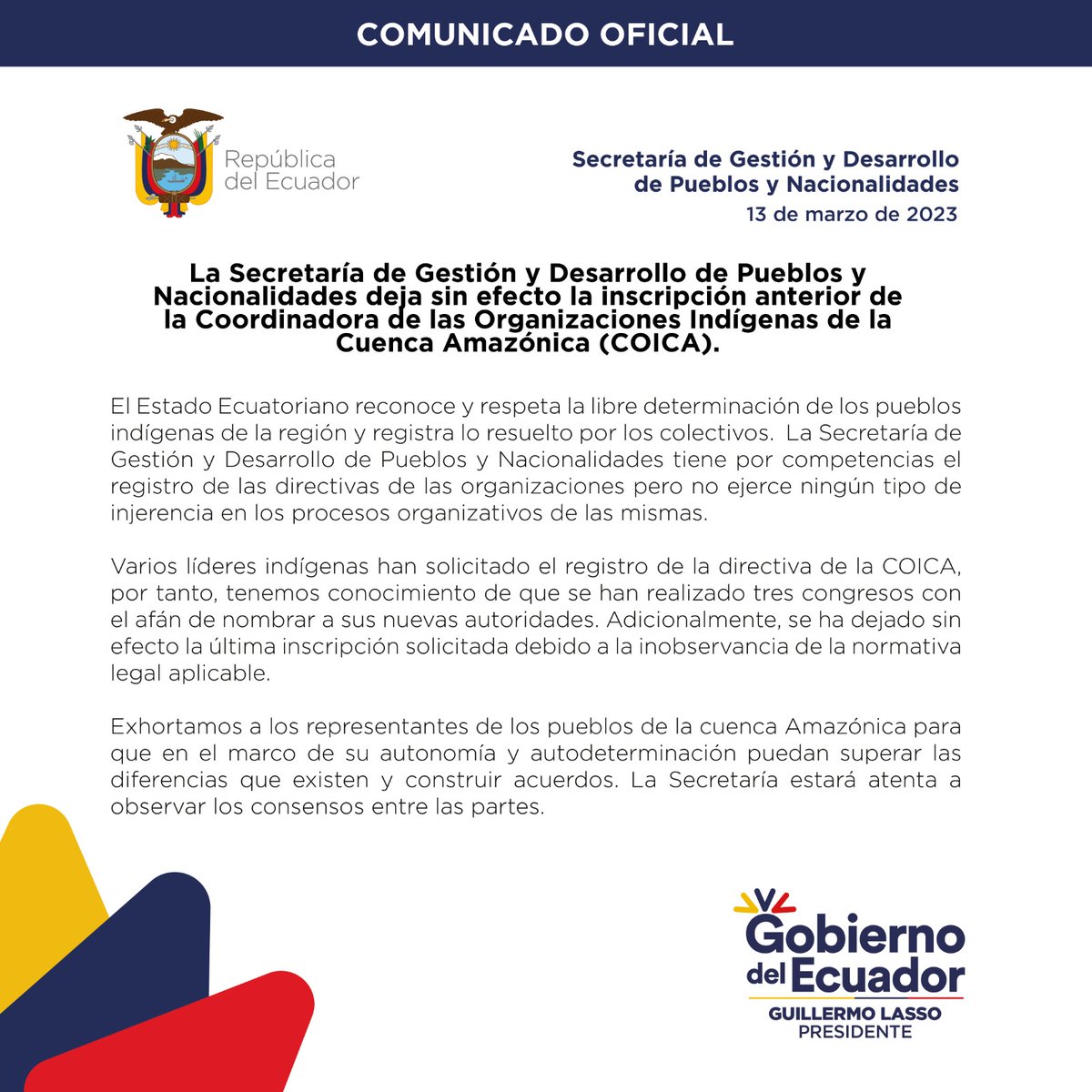 COMUNICADO OFICIAL

República del Ecuador

Secretaría de Gestión y Desarrollo de Pueblos y Nacionalidades
13 de marzo de 2023

La Secretaría de Gestión y Desarrollo de Pueblos y Nacionalidades deja sin efecto la inscripción anterior de la Coordinadora de las Organizaciones Indígenas de la Cuenca Amazónica (COICA).

El Estado Ecuatoriano reconoce y respeta la libre determinación de los pueblos indígenas de la región y registra lo resuelto por los colectivos. La Secretaría de Gestión y Desarrollo de Pueblos y Nacionalidades tiene por competencias el registro de las directivas de las organizaciones pero no ejerce ningún tipo de injerencia en los procesos organizativos de las mismas.

Varios líderes indígenas han solicitado el registro de la directiva de la COICA, por tanto, tenemos conocimiento de que se han realizado tres congresos con el afán de nombrar a sus nuevas autoridades. Adicionalmente, se ha dejado sin efecto la última inscripción solicitada debido a la inobservancia de la normativa legal aplicable.

Exhortamos a los representantes de los pueblos de la cuenca Amazónica para que en el marco de su autonomía y autodeterminación puedan superar las diferencias que existen y construir acuerdos. La Secretaría estará atenta a observar los consensos entre las partes.

Gobierno del Ecuador
GUILLERMO LASSO
PRESIDENTE